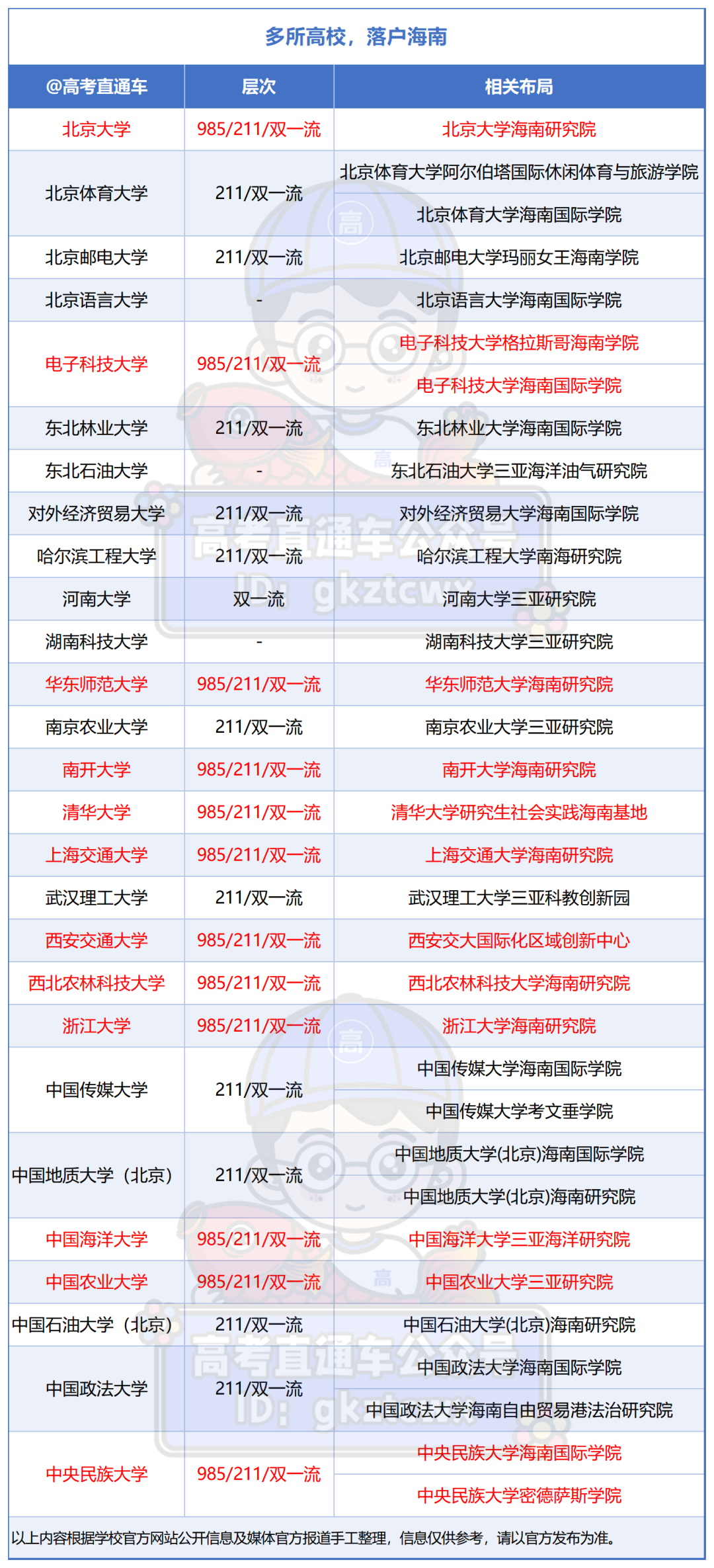 多所高校，落户海南

| @高考直通车 | 层次 | 相关布局 |
|---|---|---|
| 北京大学 | 985/211/双一流 | 北京大学海南研究院 |
| 北京体育大学 | 211/双一流 | 北京体育大学阿尔伯塔国际休闲体育与旅游学院 |
| | | 北京体育大学海南国际学院 |
| 北京邮电大学 | 211/双一流 | 北京邮电大学玛丽女王海南学院 |
| 北京语言大学 | - | 北京语言大学海南国际学院 |
| 电子科技大学 | 985/211/双一流 | 电子科技大学格拉斯哥海南学院 |
| | | 电子科技大学海南国际学院 |
| 东北林业大学 | 211/双一流 | 东北林业大学海南国际学院 |
| 东北石油大学 | - | 东北石油大学三亚海洋油气研究院 |
| 对外经济贸易大学 | 211/双一流 | 对外经济贸易大学海南国际学院 |
| 哈尔滨工程大学 | 211/双一流 | 哈尔滨工程大学南海研究院 |
| 河南大学 | 双一流 | 河南大学三亚研究院 |
| 湖南科技大学 | - | 湖南科技大学三亚研究院 |
| 华东师范大学 | 985/211/双一流 | 华东师范大学海南研究院 |
| 南京农业大学 | 211/双一流 | 南京农业大学三亚研究院 |
| 南开大学 | 985/211/双一流 | 南开大学海南研究院 |
| 清华大学 | 985/211/双一流 | 清华大学研究生社会实践海南基地 |
| 上海交通大学 | 985/211/双一流 | 上海交通大学海南研究院 |
| 武汉理工大学 | 211/双一流 | 武汉理工大学三亚科教创新园 |
| 西安交通大学 | 985/211/双一流 | 西安交大国际化区域创新中心 |
| 西北农林科技大学 | 985/211/双一流 | 西北农林科技大学海南研究院 |
| 浙江大学 | 985/211/双一流 | 浙江大学海南研究院 |
| 中国传媒大学 | 211/双一流 | 中国传媒大学海南国际学院 |
| | | 中国传媒大学考文垂学院 |
| 中国地质大学（北京） | 211/双一流 | 中国地质大学(北京)海南国际学院 |
| | | 中国地质大学(北京)海南研究院 |
| 中国海洋大学 | 985/211/双一流 | 中国海洋大学三亚海洋研究院 |
| 中国农业大学 | 985/211/双一流 | 中国农业大学三亚研究院 |
| 中国石油大学（北京） | 211/双一流 | 中国石油大学(北京)海南研究院 |
| 中国政法大学 | 211/双一流 | 中国政法大学海南国际学院 |
| | | 中国政法大学海南自由贸易港法治研究院 |
| 中央民族大学 | 985/211/双一流 | 中央民族大学海南国际学院 |
| | | 中央民族大学密德萨斯学院 |

以上内容根据学校官方网站公开信息及媒体官方报道手工整理，信息仅供参考，请以官方发布为准。

高考直通车公众号 ID: gkztcwx